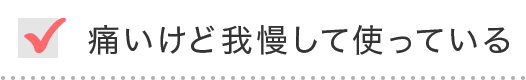 痛いけど我慢して使っている